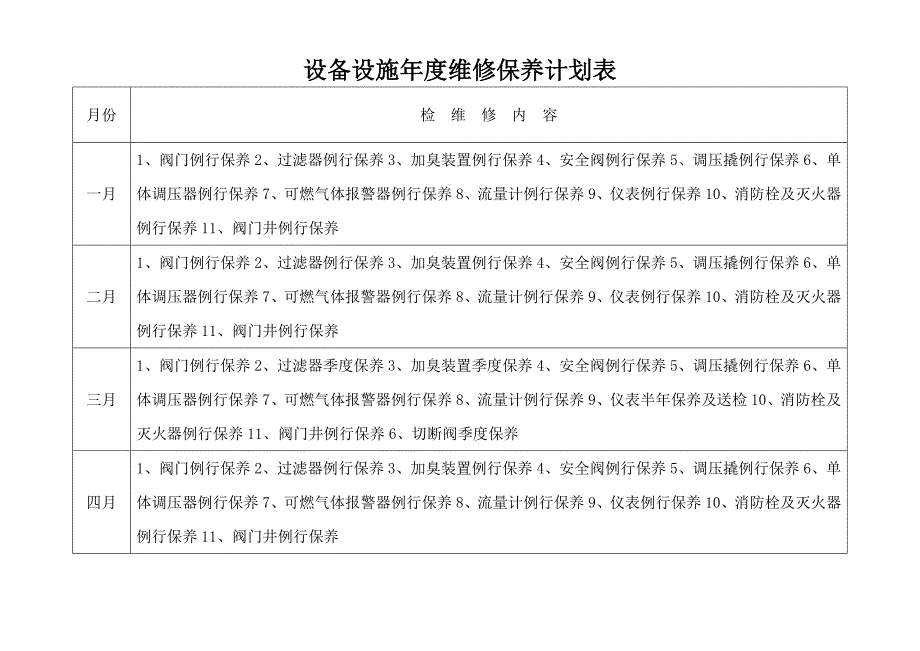 设备设施年度维修保养计划表

| 月份 | 检 维 修 内 容 |
|---|---|
| 一月 | 1、阀门例行保养 2、过滤器例行保养 3、加臭装置例行保养 4、安全阀例行保养 5、调压撬例行保养 6、单体调压器例行保养 7、可燃气体报警器例行保养 8、流量计例行保养 9、仪表例行保养 10、消防栓及灭火器例行保养 11、阀门井例行保养 |
| 二月 | 1、阀门例行保养 2、过滤器例行保养 3、加臭装置例行保养 4、安全阀例行保养 5、调压撬例行保养 6、单体调压器例行保养 7、可燃气体报警器例行保养 8、流量计例行保养 9、仪表例行保养 10、消防栓及灭火器例行保养 11、阀门井例行保养 |
| 三月 | 1、阀门例行保养 2、过滤器季度保养 3、加臭装置季度保养 4、安全阀例行保养 5、调压撬例行保养 6、单体调压器例行保养 7、可燃气体报警器例行保养 8、流量计例行保养 9、仪表半年保养及送检 10、消防栓及灭火器例行保养 11、阀门井例行保养 6、切断阀季度保养 |
| 四月 | 1、阀门例行保养 2、过滤器例行保养 3、加臭装置例行保养 4、安全阀例行保养 5、调压撬例行保养 6、单体调压器例行保养 7、可燃气体报警器例行保养 8、流量计例行保养 9、仪表例行保养 10、消防栓及灭火器例行保养 11、阀门井例行保养 |